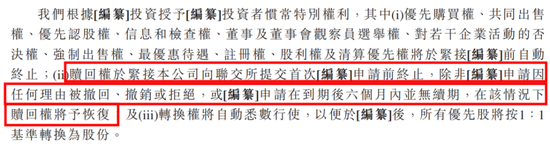 我們根據[編纂]投資授予[編纂]投資者慣常特別權利，其中(i)優先購買權、共同出售權、優先認股權、信息和檢查權、董事及董事會觀察員選舉權、對若干企業活動的否決權、強制出售權、最優惠待遇、註冊權、股利權及清算優先權將於緊接[編纂]前自動終止；(ii)贖回權於緊接本公司向聯交所提交首次[編纂]申請前終止，除非[編纂]申請因任何理由被撤回、撤銷或拒絕，或[編纂]申請在到期後六個月內並無續期，在該情況下贖回權將予恢復；及(iii)轉換權將自動悉數行使，以便於[編纂]後，所有優先股將按1：1基準轉換為股份。